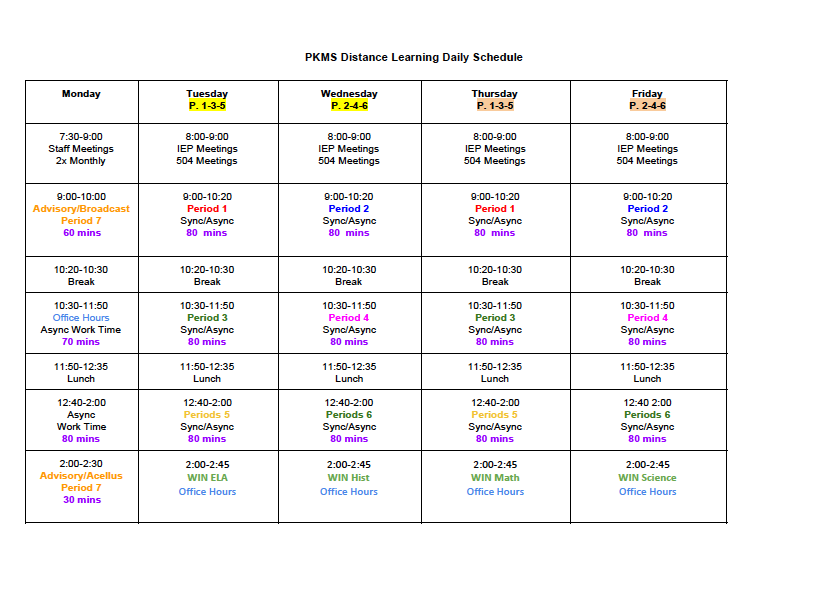 PKMS Distance Learning Daily Schedule

| Monday | Tuesday P. 1-3-5 | Wednesday P. 2-4-6 | Thursday P. 1-3-5 | Friday P. 2-4-6 |
|---|---|---|---|---|
| 7:30-9:00 Staff Meetings 2x Monthly | 8:00-9:00 IEP Meetings 504 Meetings | 8:00-9:00 IEP Meetings 504 Meetings | 8:00-9:00 IEP Meetings 504 Meetings | 8:00-9:00 IEP Meetings 504 Meetings |
| 9:00-10:00 Advisory/Broadcast Period 7 60 mins | 9:00-10:20 Period 1 Sync/Async 80 mins | 9:00-10:20 Period 2 Sync/Async 80 mins | 9:00-10:20 Period 1 Sync/Async 80 mins | 9:00-10:20 Period 2 Sync/Async 80 mins |
| 10:20-10:30 Break | 10:20-10:30 Break | 10:20-10:30 Break | 10:20-10:30 Break | 10:20-10:30 Break |
| 10:30-11:50 Office Hours Async Work Time 70 mins | 10:30-11:50 Period 3 Sync/Async 80 mins | 10:30-11:50 Period 4 Sync/Async 80 mins | 10:30-11:50 Period 3 Sync/Async 80 mins | 10:30-11:50 Period 4 Sync/Async 80 mins |
| 11:50-12:35 Lunch | 11:50-12:35 Lunch | 11:50-12:35 Lunch | 11:50-12:35 Lunch | 11:50-12:35 Lunch |
| 12:40-2:00 Async Work Time 80 mins | 12:40-2:00 Periods 5 Sync/Async 80 mins | 12:40-2:00 Periods 6 Sync/Async 80 mins | 12:40-2:00 Periods 5 Sync/Async 80 mins | 12:40 2:00 Periods 6 Sync/Async 80 mins |
| 2:00-2:30 Advisory/Acellus Period 7 30 mins | 2:00-2:45 WIN ELA Office Hours | 2:00-2:45 WIN Hist Office Hours | 2:00-2:45 WIN Math Office Hours | 2:00-2:45 WIN Science Office Hours |